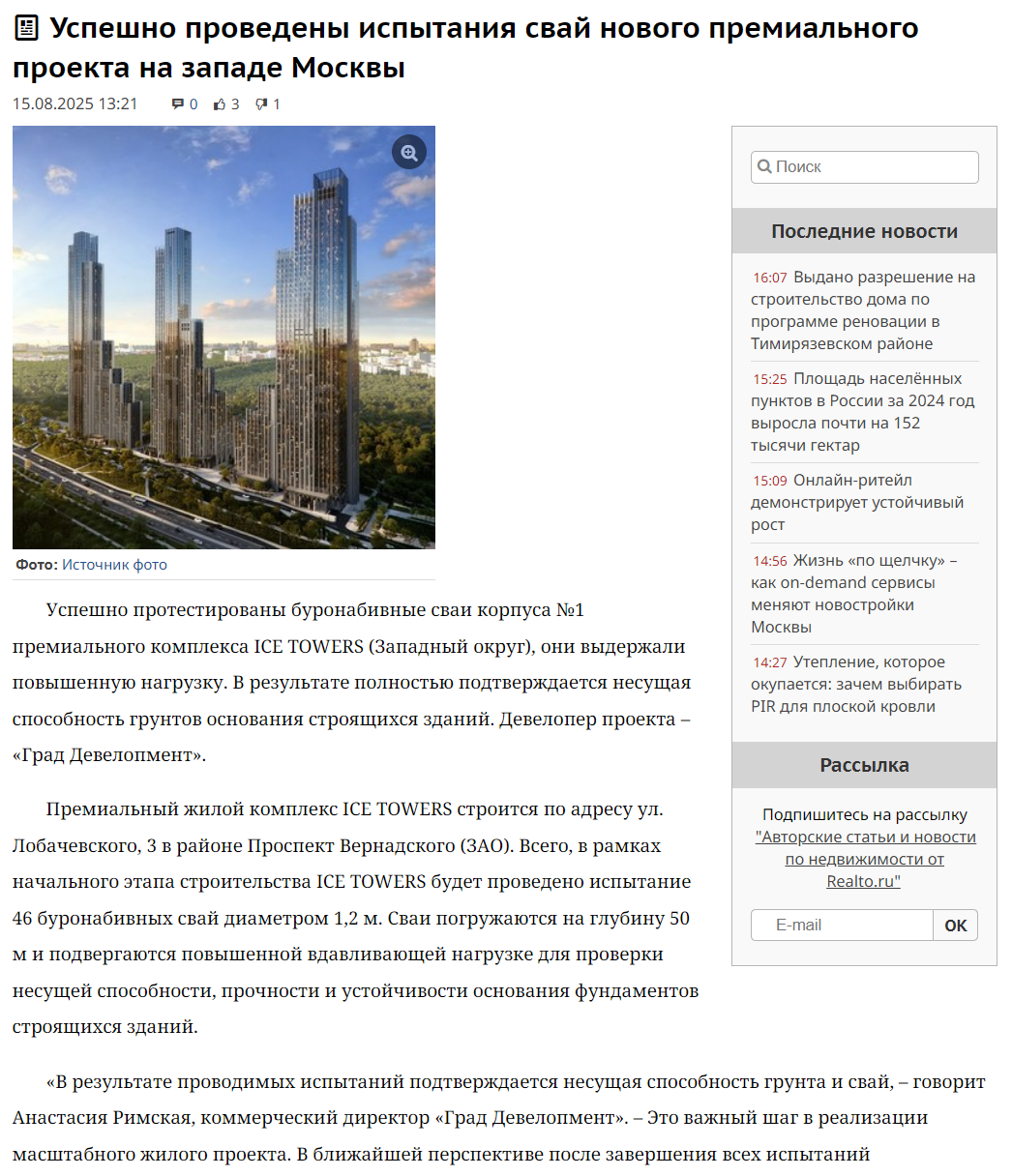 Успешно проведены испытания свай нового премиального проекта на западе Москвы

15.08.2025 13:21 0 3 1

Фото: Источник фото

Успешно протестированы буронабивные сваи корпуса №1 премиального комплекса ICE TOWERS (Западный округ), они выдержали повышенную нагрузку. В результате полностью подтверждается несущая способность грунтов основания строящихся зданий. Девелопер проекта – «Град Девелопмент».

Премиальный жилой комплекс ICE TOWERS строится по адресу ул. Лобачевского, 3 в районе Проспект Вернадского (ЗАО). Всего, в рамках начального этапа строительства ICE TOWERS будет проведено испытание 46 буронабивных свай диаметром 1,2 м. Сваи погружаются на глубину 50 м и подвергаются повышенной вдавливающей нагрузке для проверки несущей способности, прочности и устойчивости основания фундаментов строящихся зданий.

«В результате проводимых испытаний подтверждается несущая способность грунта и свай, – говорит Анастасия Римская, коммерческий директор «Град Девелопмент». – Это важный шаг в реализации масштабного жилого проекта. В ближайшей перспективе после завершения всех испытаний

Поиск

Последние новости

16:07 Выдано разрешение на строительство дома по программе реновации в Тимирязевском районе

15:25 Площадь населённых пунктов в России за 2024 год выросла почти на 152 тысячи гектар

15:09 Онлайн-ритейл демонстрирует устойчивый рост

14:56 Жизнь «по щелчку» – как on-demand сервисы меняют новостройки Москвы

14:27 Утепление, которое окупается: зачем выбирать PIR для плоской кровли

Рассылка

Подпишитесь на рассылку "Авторские статьи и новости по недвижимости от Realto.ru"

E-mail OK